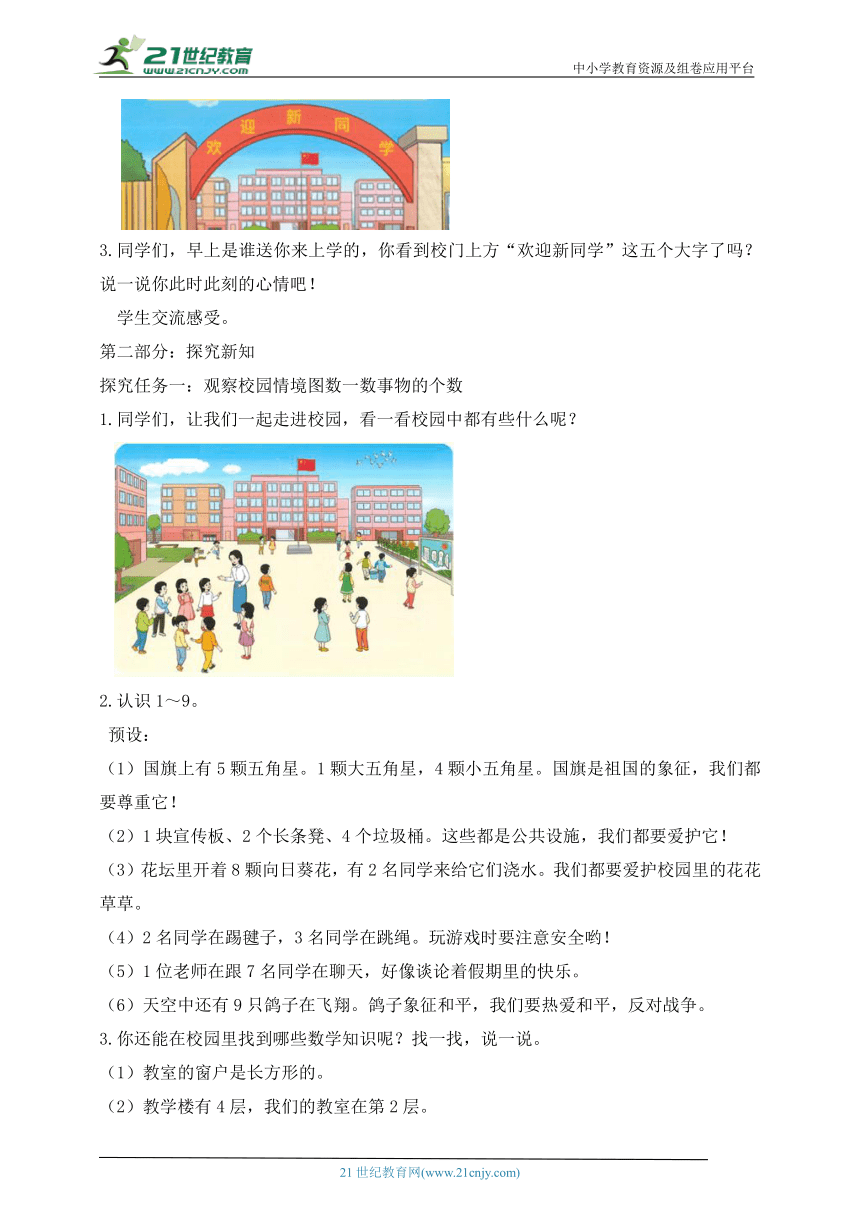 21世纪教育
www.21cnjy.com
中小学教育资源及组卷应用平台

欢迎新同学

3.同学们，早上是谁送你来上学的，你看到校门上方“欢迎新同学”这五个大字了吗？说一说你此时此刻的心情吧！

学生交流感受。

第二部分：探究新知

探究任务一：观察校园情境图数一数事物的个数

1.同学们，让我们一起走进校园，看一看校园中都有些什么呢？

2.认识1～9。

预设：

（1）国旗上有5颗五角星。1颗大五角星，4颗小五角星。国旗是祖国的象征，我们都要尊重它！

（2）1块宣传板、2个长条凳、4个垃圾桶。这些都是公共设施，我们都要爱护它！

（3）花坛里开着8颗向日葵花，有2名同学来给它们浇水。我们都要爱护校园里的花花草草。

（4）2名同学在踢毽子，3名同学在跳绳。玩游戏时要注意安全哟！

（5）1位老师在跟7名同学在聊天，好像谈论着假期里的快乐。

（6）天空中还有9只鸽子在飞翔。鸽子象征和平，我们要热爱和平，反对战争。

3.你还能在校园里找到哪些数学知识呢？找一找，说一说。

（1）教室的窗户是长方形的。

（2）教学楼有4层，我们的教室在第2层。

21世纪教育网(www.21cnjy.com)